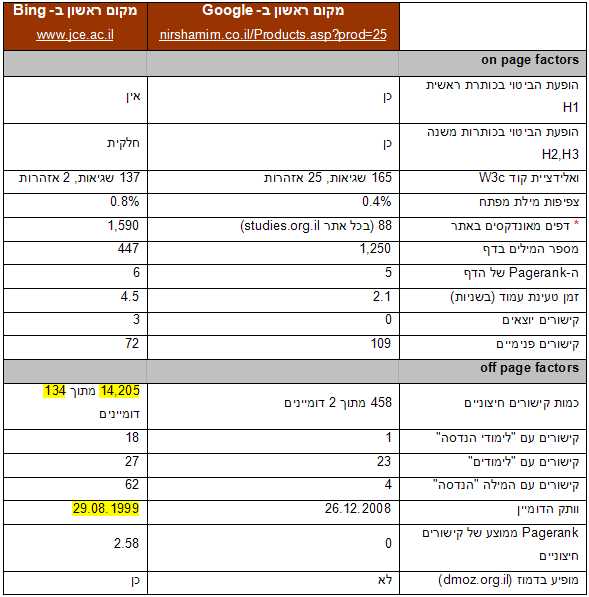 | | מקום ראשון ב- Google nirshamim.co.il/Products.asp?prod=25 | מקום ראשון ב- Bing www.jce.ac.il |
|---|---|---|
| on page factors | | |
| הופעת הביטוי בכותרת ראשית H1 | כן | אין |
| הופעת הביטוי בכותרות משנה H2,H3 | כן | חלקית |
| ואלידציית קוד W3c | 165 שגיאות, 25 אזהרות | 137 שגיאות, 2 אזהרות |
| צפיפות מילת מפתח | 0.4% | 0.8% |
| * דפים מאונדקסים באתר | 88 (בכל אתר studies.org.il) | 1,590 |
| מספר המילים בדף | 1,250 | 447 |
| ה-Pagerank של הדף | 5 | 6 |
| זמן טעינת עמוד (בשניות) | 2.1 | 4.5 |
| קישורים יוצאים | 0 | 3 |
| קישורים פנימיים | 109 | 72 |
| off page factors | | |
| כמות קישורים חיצוניים | 458 מתוך 2 דומיינים | 14,205 מתוך 134 דומיינים |
| קישורים עם "לימודי הנדסה" | 1 | 18 |
| קישורים עם "לימודים" | 23 | 27 |
| קישורים עם המילה "הנדסה" | 4 | 62 |
| וותק הדומיין | 26.12.2008 | 29.08.1999 |
| Pagerank ממוצע של קישורים חיצוניים | 0 | 2.58 |
| מופיע בדמוז (dmoz.org.il) | לא | כן |